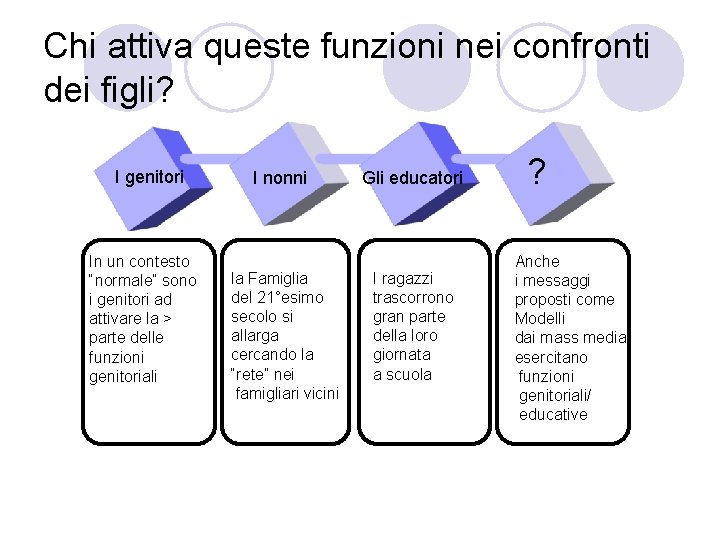 Chi attiva queste funzioni nei confronti dei figli?

I genitori

I nonni

Gli educatori

?

In un contesto "normale" sono i genitori ad attivare la > parte delle funzioni genitoriali

la Famiglia del 21°esimo secolo si allarga cercando la "rete" nei famigliari vicini

I ragazzi trascorrono gran parte della loro giornata a scuola

Anche i messaggi proposti come Modelli dai mass media esercitano funzioni genitoriali/ educative